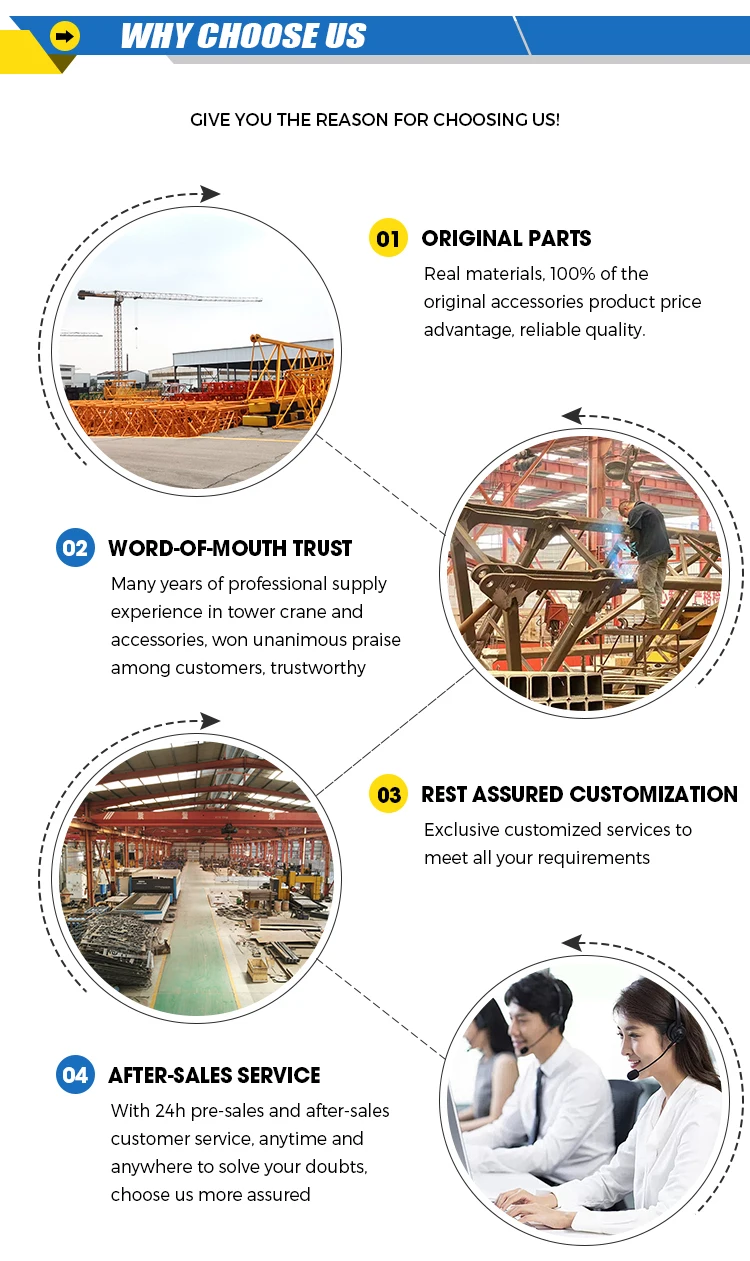 WHY CHOOSE US

GIVE YOU THE REASON FOR CHOOSING US!

01 ORIGINAL PARTS

Real materials, 100% of the original accessories product price advantage, reliable quality.

02 WORD-OF-MOUTH TRUST

Many years of professional supply experience in tower crane and accessories, won unanimous praise among customers, trustworthy

03 REST ASSURED CUSTOMIZATION

Exclusive customized services to meet all your requirements

04 AFTER-SALES SERVICE

With 24h pre-sales and after-sales customer service, anytime and anywhere to solve your doubts, choose us more assured